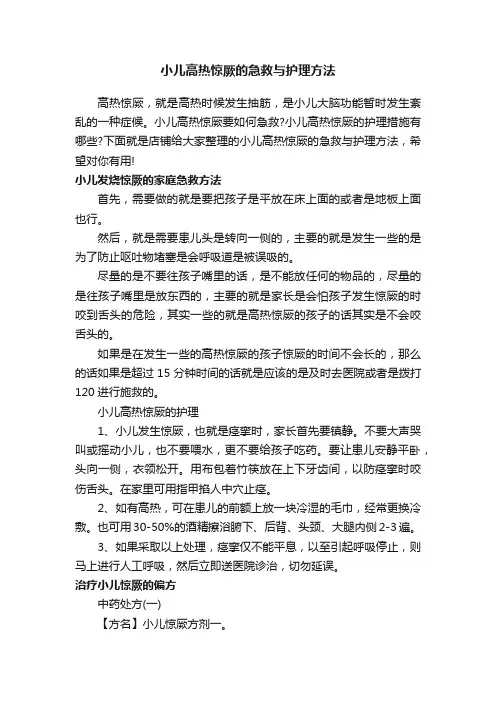 小儿高热惊厥的急救与护理方法

高热惊厥，就是高热时候发生抽筋，是小儿大脑功能暂时发生紊乱的一种症候。小儿高热惊厥要如何急救?小儿高热惊厥的护理措施有哪些?下面就是店铺给大家整理的小儿高热惊厥的急救与护理方法，希望对你有用!

小儿发烧惊厥的家庭急救方法

首先，需要做的就是要把孩子是平放在床上面的或者是地板上面也行。

然后，就是需要患儿头是转向一侧的，主要的就是发生一些的是为了防止呕吐物堵塞是会呼吸道是被误吸的。

尽量的是不要往孩子嘴里的话，是不能放任何的物品的，尽量的是往孩子嘴里是放东西的，主要的就是家长是会怕孩子发生惊厥的时咬到舌头的危险，其实一些的就是高热惊厥的孩子的话其实是不会咬舌头的。

如果是在发生一些的高热惊厥的孩子惊厥的时间不会长的，那么的话如果是超过 15 分钟时间的话就是应该的是及时去医院或者是拨打 120 进行施救的。

小儿高热惊厥的护理

1、小儿发生惊厥，也就是痉挛时，家长首先要镇静。不要大声哭叫或摇动小儿，也不要喂水，更不要给孩子吃药。要让患儿安静平卧，头向一侧，衣领松开。用布包着竹筷放在上下牙齿间，以防痉挛时咬伤舌头。在家里可用指甲掐人中穴止痉。

2、如有高热，可在患儿的前额上放一块冷湿的毛巾，经常更换冷敷。也可用 30-50%的酒精擦浴腑下、后背、头颈、大腿内侧 2-3 遍。

3、如果采取以上处理，痉挛仅不能平息，以至引起呼吸停止，则马上进行人工呼吸，然后立即送医院诊治，切勿延误。

治疗小儿惊厥的偏方

中药处方(一)

【方名】小儿惊厥方剂一。